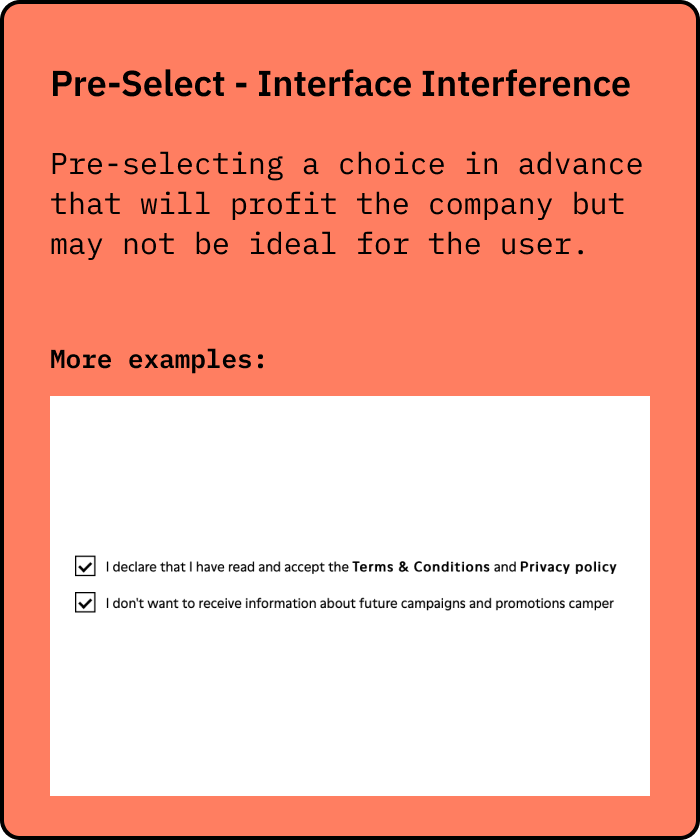 Pre-Select - Interface Interference

Pre-selecting a choice in advance that will profit the company but may not be ideal for the user.

More examples:

☑ I declare that I have read and accept the Terms & Conditions and Privacy policy

☑ I don't want to receive information about future campaigns and promotions camper